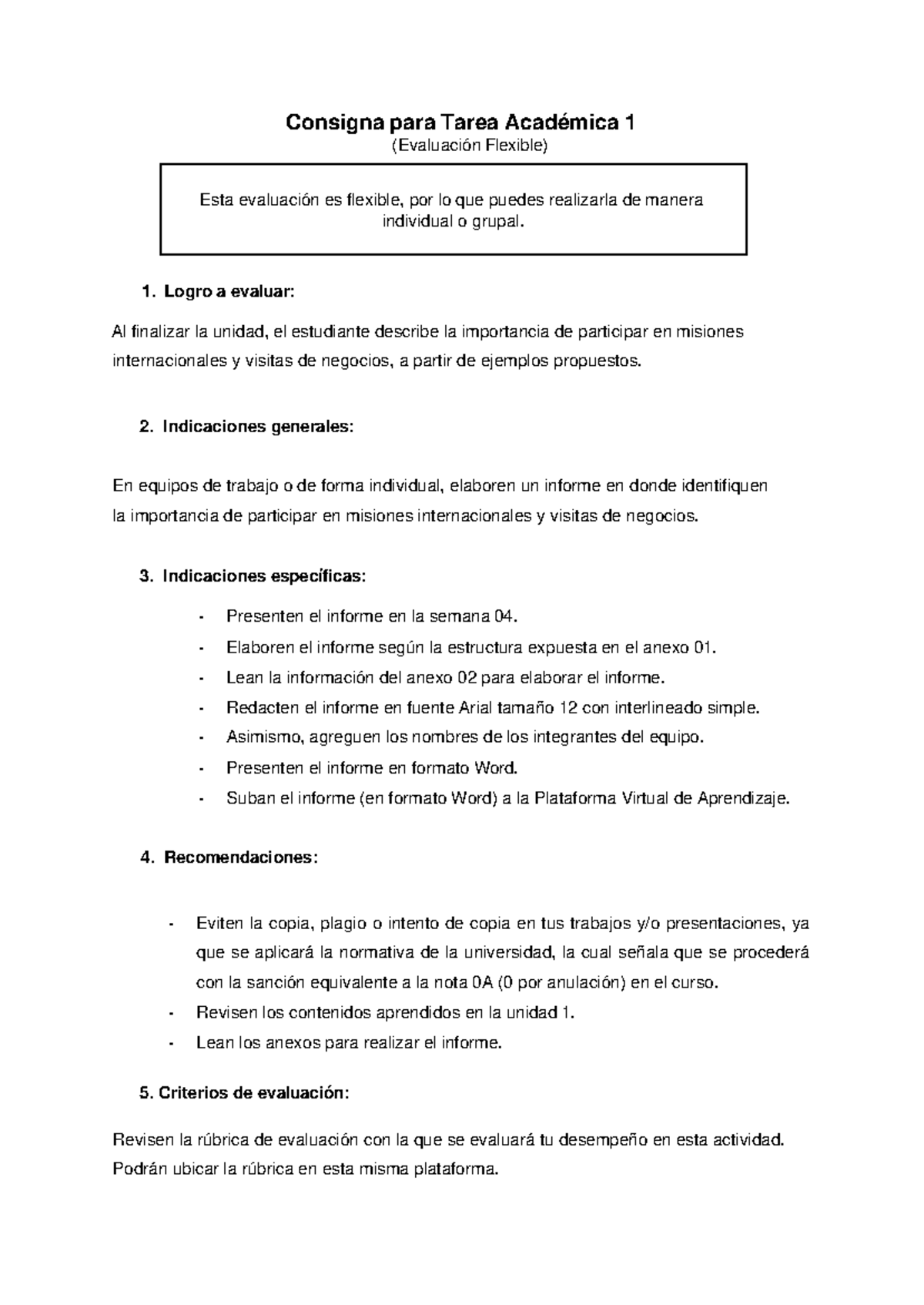 Consigna para Tarea Académica 1
(Evaluación Flexible)

Esta evaluación es flexible, por lo que puedes realizarla de manera individual o grupal.

1. Logro a evaluar:

Al finalizar la unidad, el estudiante describe la importancia de participar en misiones internacionales y visitas de negocios, a partir de ejemplos propuestos.

2. Indicaciones generales:

En equipos de trabajo o de forma individual, elaboren un informe en donde identifiquen la importancia de participar en misiones internacionales y visitas de negocios.

3. Indicaciones específicas:

- Presenten el informe en la semana 04.
- Elaboren el informe según la estructura expuesta en el anexo 01.
- Lean la información del anexo 02 para elaborar el informe.
- Redacten el informe en fuente Arial tamaño 12 con interlineado simple.
- Asimismo, agreguen los nombres de los integrantes del equipo.
- Presenten el informe en formato Word.
- Suban el informe (en formato Word) a la Plataforma Virtual de Aprendizaje.

4. Recomendaciones:

- Eviten la copia, plagio o intento de copia en tus trabajos y/o presentaciones, ya que se aplicará la normativa de la universidad, la cual señala que se procederá con la sanción equivalente a la nota 0A (0 por anulación) en el curso.
- Revisen los contenidos aprendidos en la unidad 1.
- Lean los anexos para realizar el informe.

5. Criterios de evaluación:

Revisen la rúbrica de evaluación con la que se evaluará tu desempeño en esta actividad. Podrán ubicar la rúbrica en esta misma plataforma.